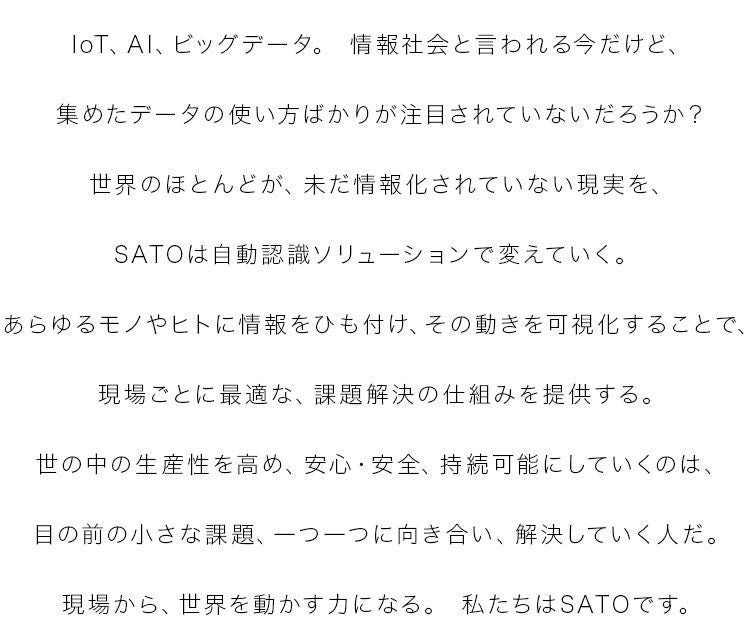 IoT、AI、ビッグデータ。 情報社会と言われる今だけど、

集めたデータの使い方ばかりが注目されていないだろうか？

世界のほとんどが、未だ情報化されていない現実を、

SATOは自動認識ソリューションで変えていく。

あらゆるモノやヒトに情報をひも付け、その動きを可視化することで、

現場ごとに最適な、課題解決の仕組みを提供する。

世の中の生産性を高め、安心・安全、持続可能にしていくのは、

目の前の小さな課題、一つ一つに向き合い、解決していく人だ。

現場から、世界を動かす力になる。 私たちはSATOです。